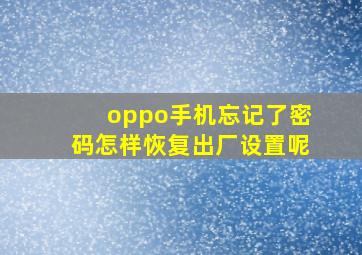 oppo手机忘记了密码怎样恢复出厂设置呢